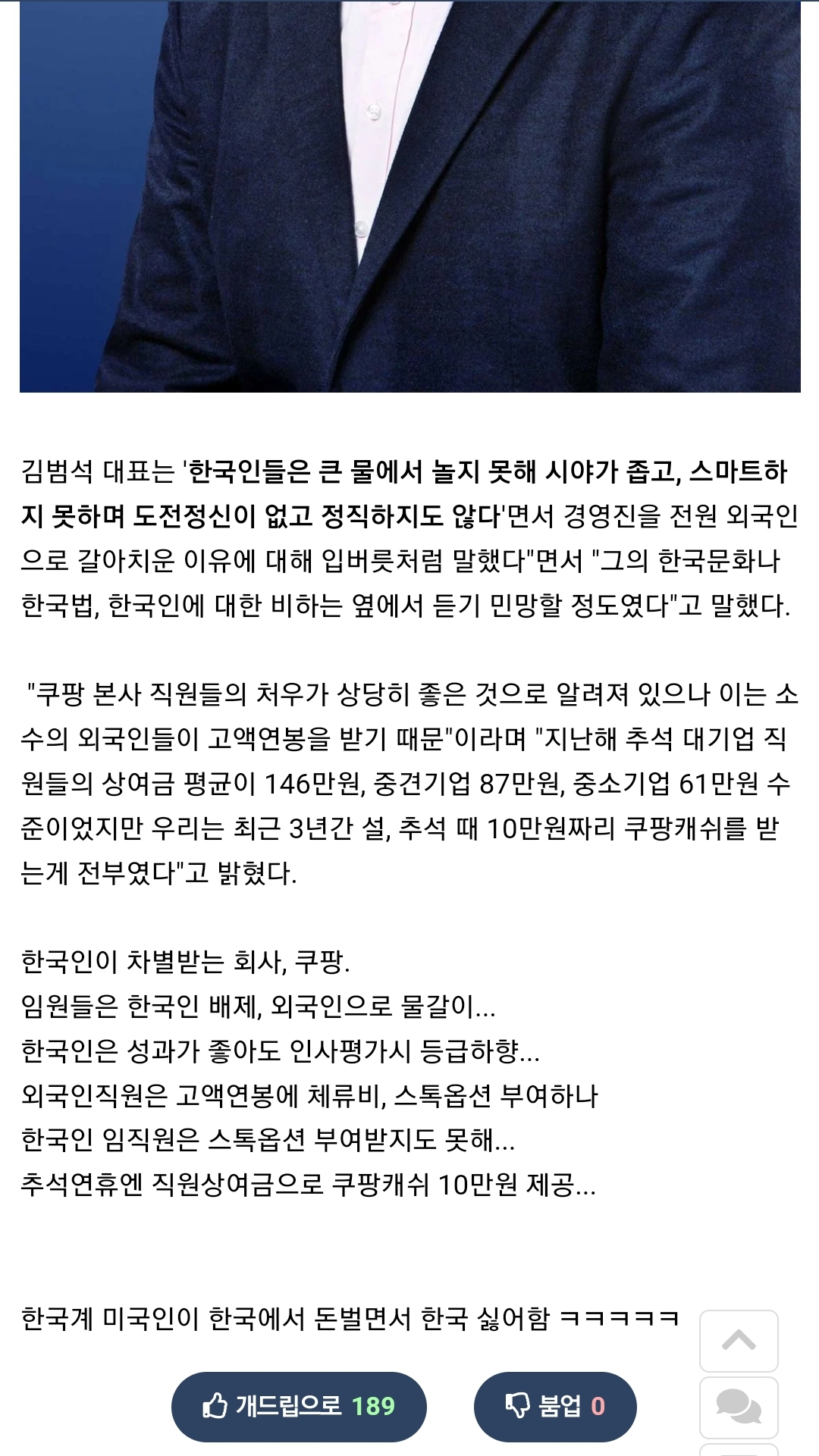 김범석 대표는 '한국인들은 큰 물에서 놀지 못해 시야가 좁고, 스마트하지 못하며 도전정신이 없고 정직하지도 않다'면서 경영진을 전원 외국인으로 갈아치운 이유에 대해 입버릇처럼 말했다"면서 "그의 한국문화나 한국법, 한국인에 대한 비하는 옆에서 듣기 민망할 정도였다"고 말했다.

"쿠팡 본사 직원들의 처우가 상당히 좋은 것으로 알려져 있으나 이는 소수의 외국인들이 고액연봉을 받기 때문"이라며 "지난해 추석 대기업 직원들의 상여금 평균이 146만원, 중견기업 87만원, 중소기업 61만원 수준이었지만 우리는 최근 3년간 설, 추석 때 10만원짜리 쿠팡캐쉬를 받는게 전부였다"고 밝혔다.

한국인이 차별받는 회사, 쿠팡.
임원들은 한국인 배제, 외국인으로 물갈이...
한국인은 성과가 좋아도 인사평가시 등급하향...
외국인직원은 고액연봉에 체류비, 스톡옵션 부여하나
한국인 임직원은 스톡옵션 부여받지도 못해...
추석연휴엔 직원상여금으로 쿠팡캐쉬 10만원 제공...

한국계 미국인이 한국에서 돈벌면서 한국 싫어함 ㅋㅋㅋㅋㅋ

개드립으로 189
붐업 0